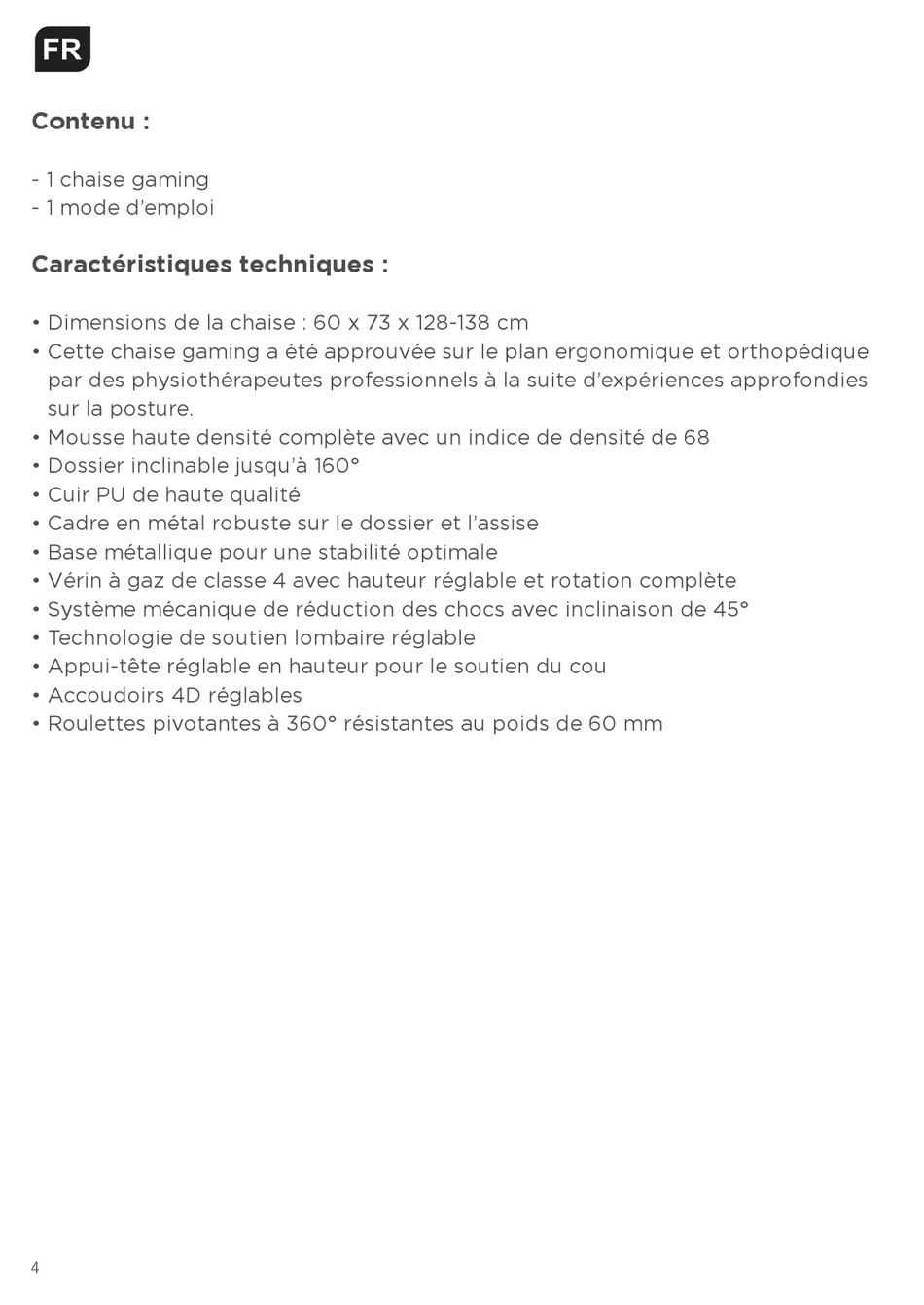 FR

Contenu :

- 1 chaise gaming
- 1 mode d'emploi

Caractéristiques techniques :

• Dimensions de la chaise : 60 x 73 x 128-138 cm
• Cette chaise gaming a été approuvée sur le plan ergonomique et orthopédique par des physiothérapeutes professionnels à la suite d'expériences approfondies sur la posture.
• Mousse haute densité complète avec un indice de densité de 68
• Dossier inclinable jusqu'à 160°
• Cuir PU de haute qualité
• Cadre en métal robuste sur le dossier et l'assise
• Base métallique pour une stabilité optimale
• Vérin à gaz de classe 4 avec hauteur réglable et rotation complète
• Système mécanique de réduction des chocs avec inclinaison de 45°
• Technologie de soutien lombaire réglable
• Appui-tête réglable en hauteur pour le soutien du cou
• Accoudoirs 4D réglables
• Roulettes pivotantes à 360° résistantes au poids de 60 mm

4